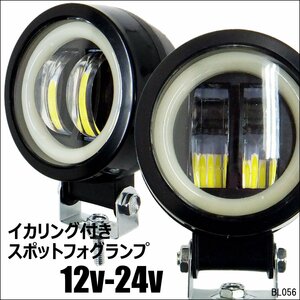 イカリング付き
スポットフォグランプ
12v-24v

BL056